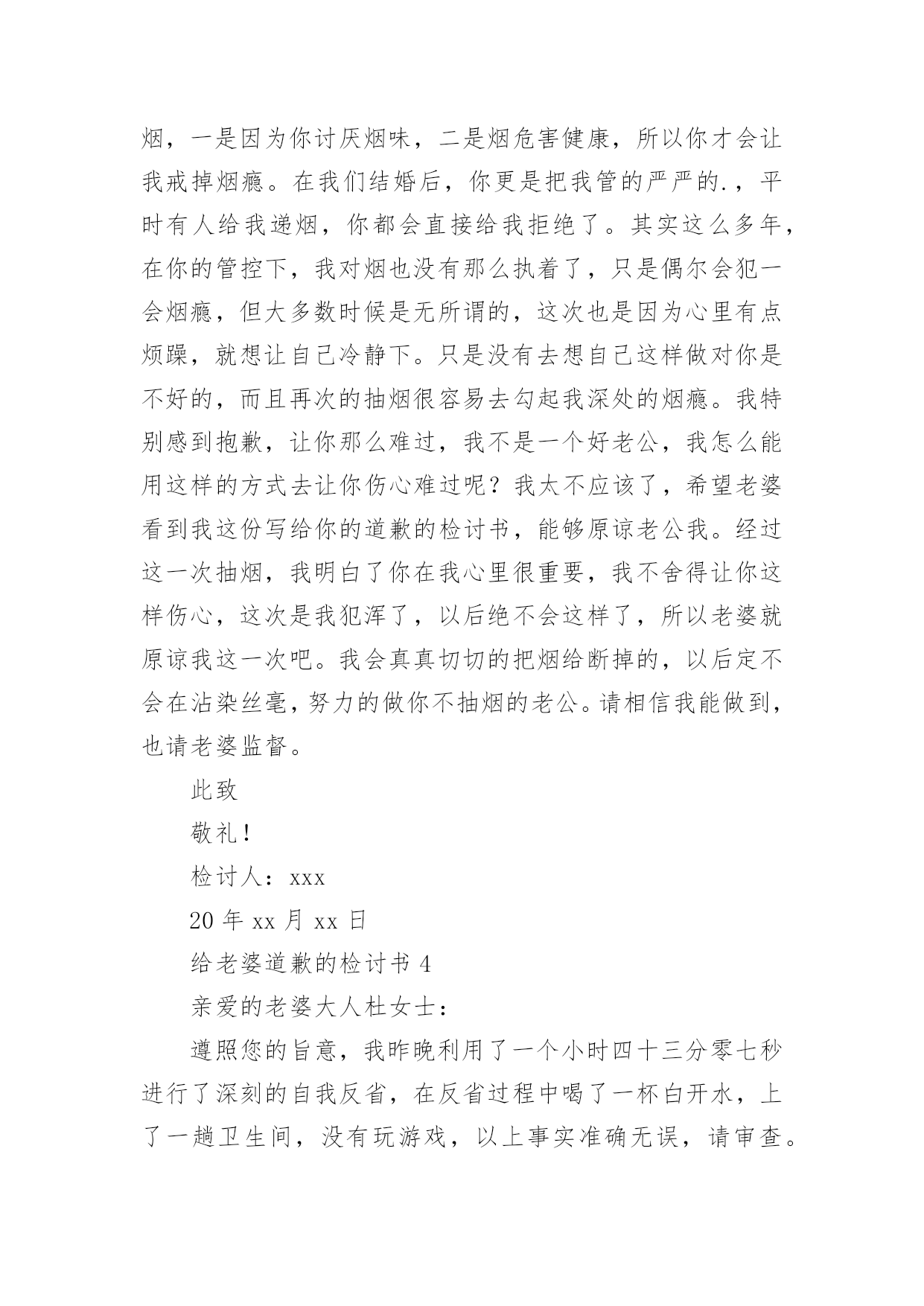 烟，一是因为你讨厌烟味，二是烟危害健康，所以你才会让我戒掉烟瘾。在我们结婚后，你更是把我管的严严的.，平时有人给我递烟，你都会直接给我拒绝了。其实这么多年，在你的管控下，我对烟也没有那么执着了，只是偶尔会犯一会烟瘾，但大多数时候是无所谓的，这次也是因为心里有点烦躁，就想让自己冷静下。只是没有去想自己这样做对你是不好的，而且再次的抽烟很容易去勾起我深处的烟瘾。我特别感到抱歉，让你那么难过，我不是一个好老公，我怎么能用这样的方式去让你伤心难过呢？我太不应该了，希望老婆看到我这份写给你的道歉的检讨书，能够原谅老公我。经过这一次抽烟，我明白了你在我心里很重要，我不舍得让你这样伤心，这次是我犯浑了，以后绝不会这样了，所以老婆就原谅我这一次吧。我会真真切切的把烟给断掉的，以后定不会在沾染丝毫，努力的做你不抽烟的老公。请相信我能做到，也请老婆监督。

此致

敬礼！

检讨人：xxx

20 年 xx 月 xx 日

给老婆道歉的检讨书 4

亲爱的老婆大人杜女士：

遵照您的旨意，我昨晚利用了一个小时四十三分零七秒进行了深刻的自我反省，在反省过程中喝了一杯白开水，上了一趟卫生间，没有玩游戏，以上事实准确无误，请审查。